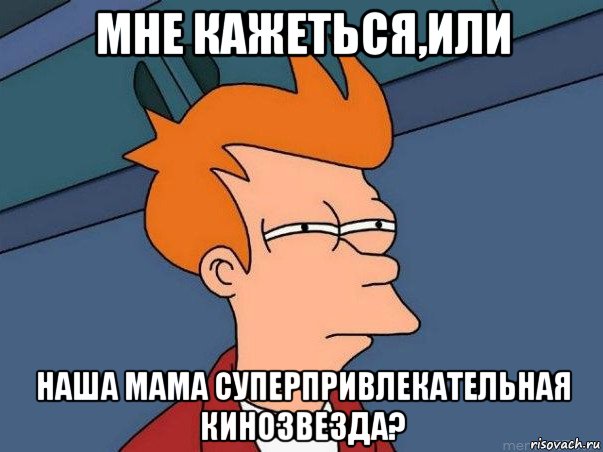 МНЕ КАЖЕТЬСЯ,ИЛИ

НАША МАМА СУПЕРПРИВЛЕКАТЕЛЬНАЯ КИНОЗВЕЗДА?

risovach.ru